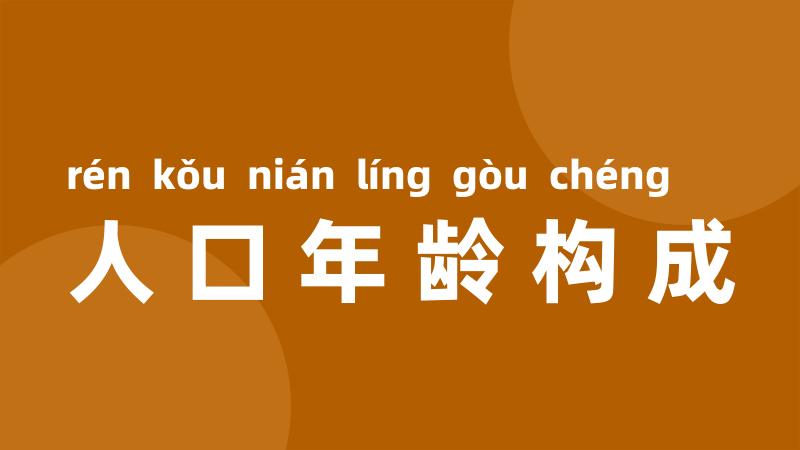 rén kǒu nián líng gòu chéng
人口年龄构成